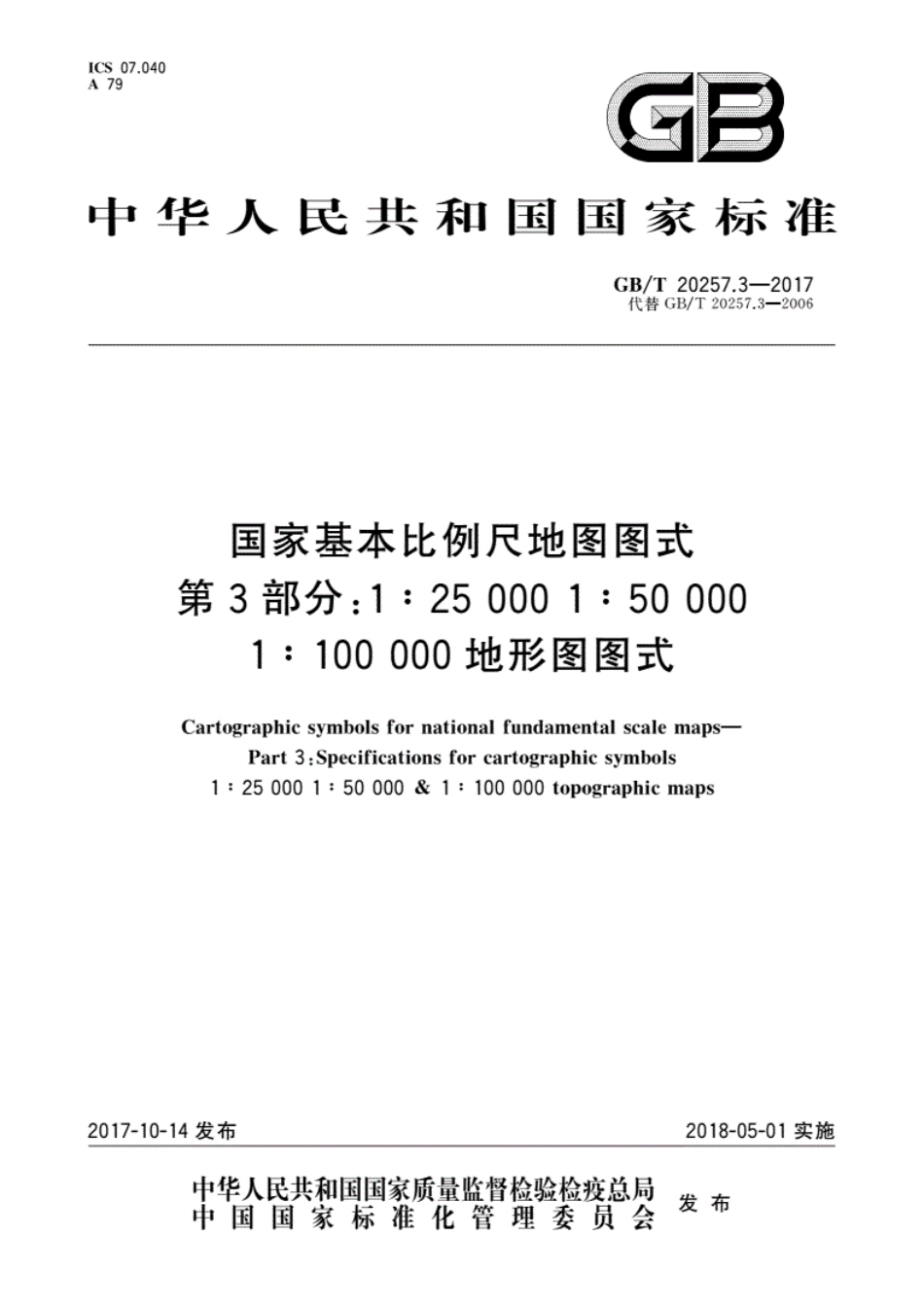 ICS 07.040
A 79

GB

中华人民共和国国家标准

GB/T 20257.3—2017
代替 GB/T 20257.3—2006

国家基本比例尺地图图式
第3部分：1∶25 000 1∶50 000
1∶100 000 地形图图式

Cartographic symbols for national fundamental scale maps—
Part 3:Specifications for cartographic symbols
1∶25 000 1∶50 000 & 1∶100 000 topographic maps

2017-10-14 发布

2018-05-01 实施

中华人民共和国国家质量监督检验检疫总局
中国国家标准化管理委员会
发布